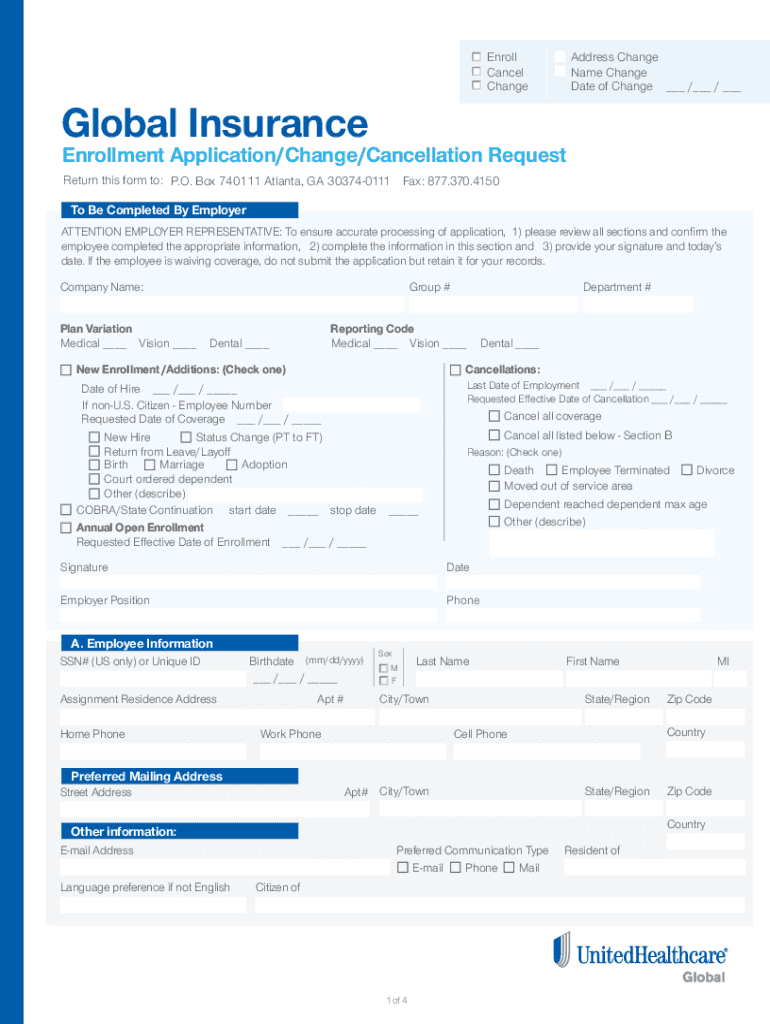 ☐ Enroll
☐ Cancel
☐ Change

Address Change
Name Change
Date of Change ___ /___ / ___

Global Insurance

Enrollment Application/Change/Cancellation Request

Return this form to: P.O. Box 740111 Atlanta, GA 30374-0111 Fax: 877.370.4150

To Be Completed By Employer

ATTENTION EMPLOYER REPRESENTATIVE: To ensure accurate processing of application, 1) please review all sections and confirm the employee completed the appropriate information, 2) complete the information in this section and 3) provide your signature and today's date. If the employee is waiving coverage, do not submit the application but retain it for your records.

Company Name: Group # Department #

Plan Variation
Medical ____ Vision ____ Dental ____

Reporting Code
Medical ____ Vision ____ Dental ____

☐ New Enrollment /Additions: (Check one)
Date of Hire ___ /___ / _____
If non-U.S. Citizen - Employee Number
Requested Date of Coverage ___ /___ / _____
☐ New Hire ☐ Status Change (PT to FT)
☐ Return from Leave/Layoff
☐ Birth ☐ Marriage ☐ Adoption
☐ Court ordered dependent
☐ Other (describe)
☐ COBRA/State Continuation start date _____ stop date _____
☐ Annual Open Enrollment
Requested Effective Date of Enrollment ___ /___ / _____

☐ Cancellations:
Last Date of Employment ___ /___ / _____
Requested Effective Date of Cancellation ___ /___ / _____
☐ Cancel all coverage
☐ Cancel all listed below - Section B
Reason: (Check one)
☐ Death ☐ Employee Terminated ☐ Divorce
☐ Moved out of service area
☐ Dependent reached dependent max age
☐ Other (describe)

Signature Date

Employer Position Phone

A. Employee Information

SSN# (US only) or Unique ID Birthdate (mm/dd/yyyy) ___ /___ / _____ Sex ☐ M ☐ F Last Name First Name MI

Assignment Residence Address Apt # City/Town State/Region Zip Code

Home Phone Work Phone Cell Phone Country

Preferred Mailing Address

Street Address Apt# City/Town State/Region Zip Code

Country

Other information:

E-mail Address Preferred Communication Type ☐ E-mail ☐ Phone ☐ Mail Resident of

Language preference if not English Citizen of

UnitedHealthcare®
Global

1 of 4